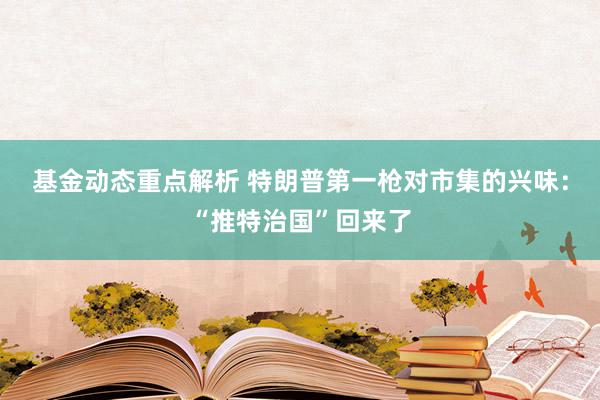 基金动态重点解析 特朗普第一枪对市集的兴味：“推特治国”回来了